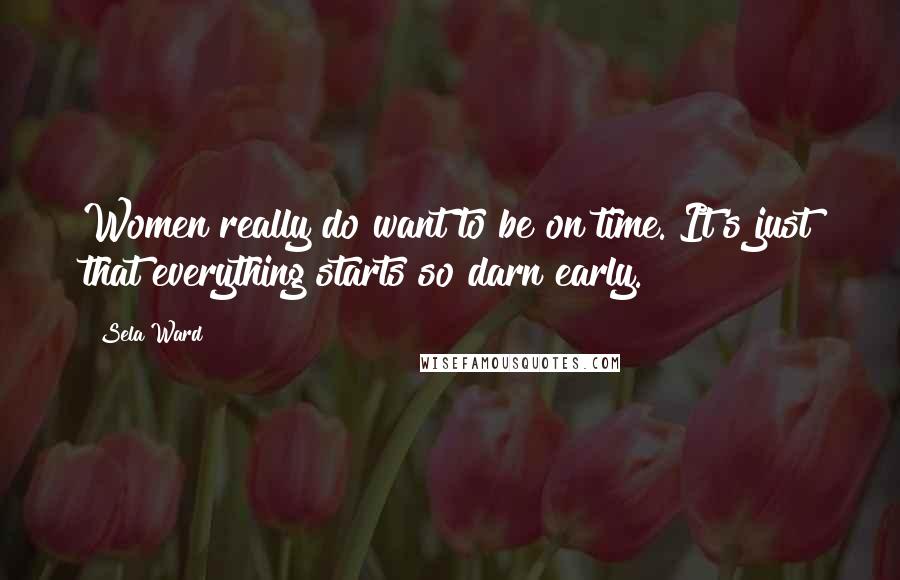 Women really do want to be on time. It's just that everything starts so darn early.

Sela Ward

WISEFAMOUSQUOTES.COM